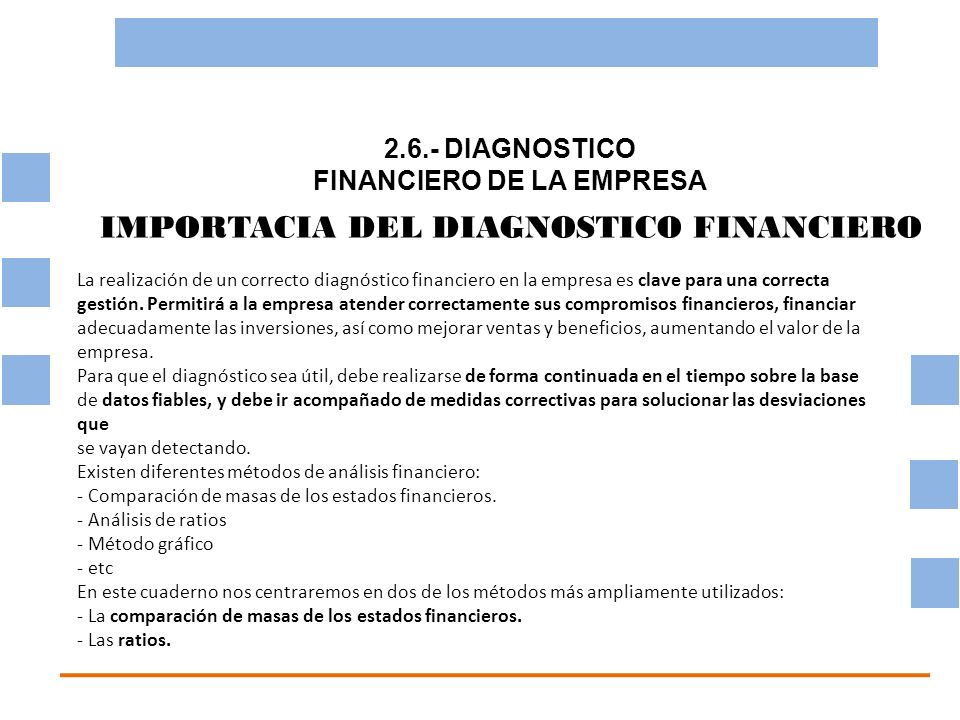 2.6.- DIAGNOSTICO
FINANCIERO DE LA EMPRESA

IMPORTACIA DEL DIAGNOSTICO FINANCIERO

La realización de un correcto diagnóstico financiero en la empresa es clave para una correcta gestión. Permitirá a la empresa atender correctamente sus compromisos financieros, financiar adecuadamente las inversiones, así como mejorar ventas y beneficios, aumentando el valor de la empresa.
Para que el diagnóstico sea útil, debe realizarse de forma continuada en el tiempo sobre la base de datos fiables, y debe ir acompañado de medidas correctivas para solucionar las desviaciones que
se vayan detectando.
Existen diferentes métodos de análisis financiero:
- Comparación de masas de los estados financieros.
- Análisis de ratios
- Método gráfico
- etc
En este cuaderno nos centraremos en dos de los métodos más ampliamente utilizados:
- La comparación de masas de los estados financieros.
- Las ratios.